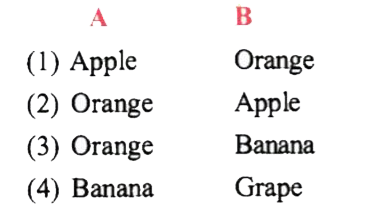 | | A | B |
|---|---|---|
| (1) | Apple | Orange |
| (2) | Orange | Apple |
| (3) | Orange | Banana |
| (4) | Banana | Grape |